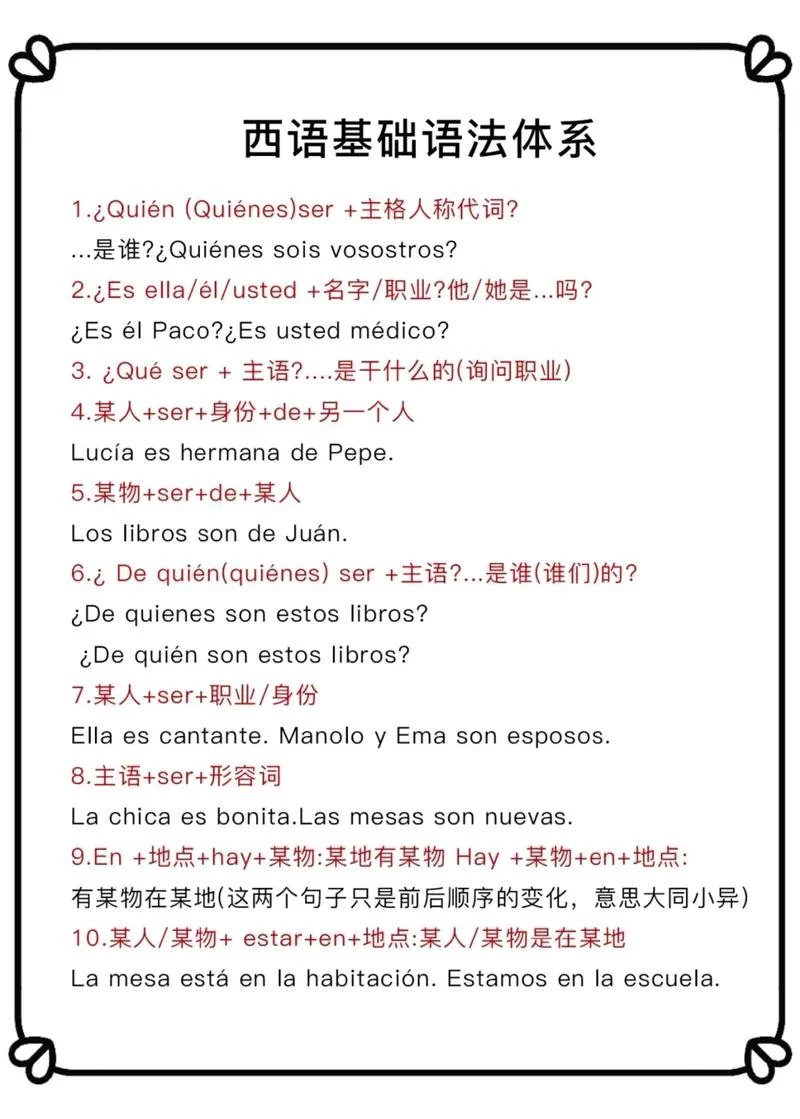 西语基础语法体系

1.¿Quién (Quiénes)ser +主格人称代词?

...是谁?¿Quiénes sois vosostros?

2.¿Es ella/él/usted +名字/职业?他/她是...吗?

¿Es él Paco?¿Es usted médico?

3. ¿Qué ser + 主语?....是干什么的(询问职业)

4.某人+ser+身份+de+另一个人

Lucía es hermana de Pepe.

5.某物+ser+de+某人

Los libros son de Juán.

6.¿ De quién(quiénes) ser +主语?...是谁(谁们)的?

¿De quienes son estos libros?

¿De quién son estos libros?

7.某人+ser+职业/身份

Ella es cantante. Manolo y Ema son esposos.

8.主语+ser+形容词

La chica es bonita.Las mesas son nuevas.

9.En +地点+hay+某物:某地有某物 Hay +某物+en+地点:

有某物在某地(这两个句子只是前后顺序的变化，意思大同小异)

10.某人/某物+ estar+en+地点:某人/某物是在某地

La mesa está en la habitación. Estamos en la escuela.